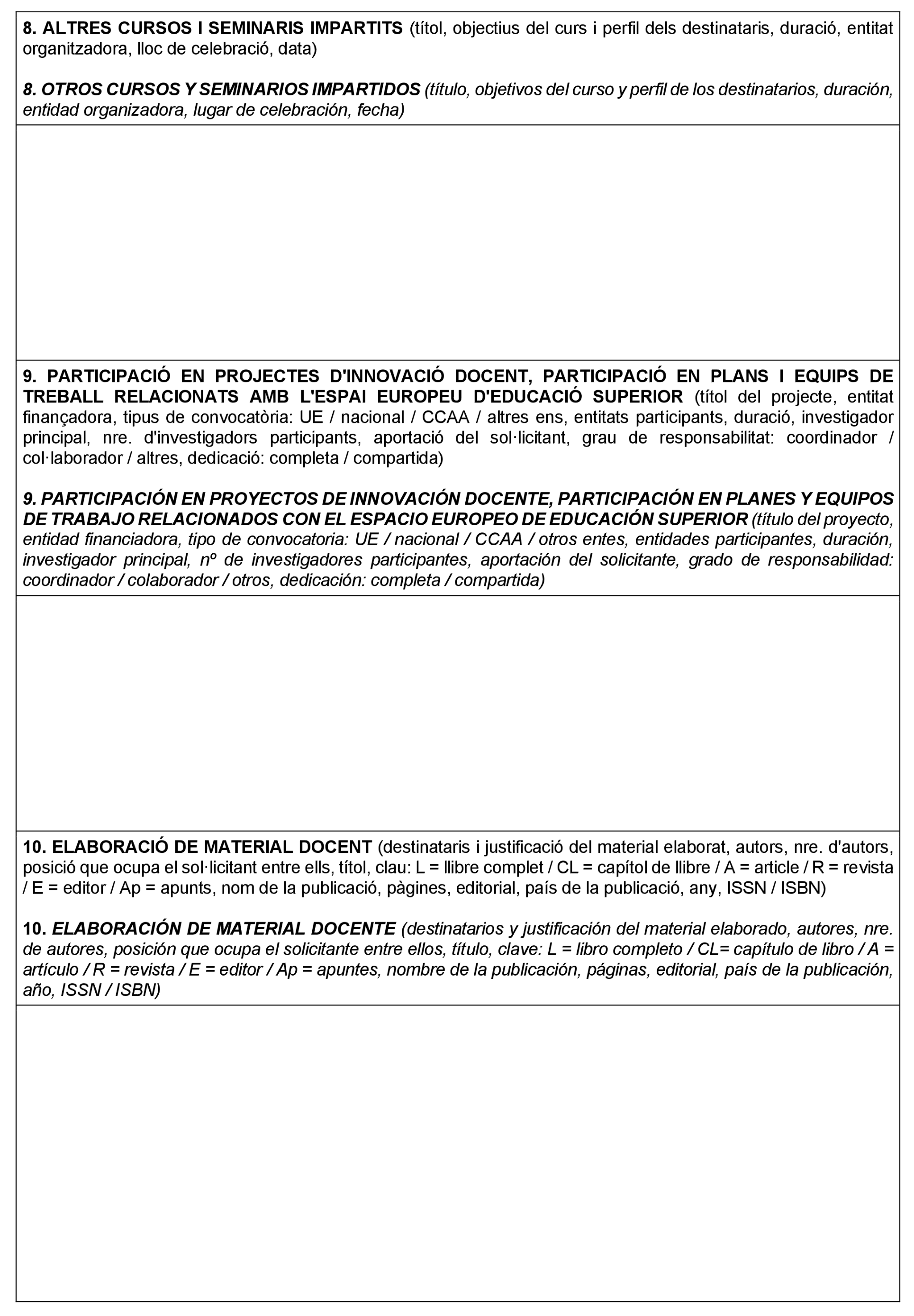 8. ALTRES CURSOS I SEMINARIS IMPARTITS (títol, objectius del curs i perfil dels destinataris, duració, entitat organitzadora, lloc de celebració, data)

8. OTROS CURSOS Y SEMINARIOS IMPARTIDOS (título, objetivos del curso y perfil de los destinatarios, duración, entidad organizadora, lugar de celebración, fecha)

9. PARTICIPACIÓ EN PROJECTES D'INNOVACIÓ DOCENT, PARTICIPACIÓ EN PLANS I EQUIPS DE TREBALL RELACIONATS AMB L'ESPAI EUROPEU D'EDUCACIÓ SUPERIOR (títol del projecte, entitat finançadora, tipus de convocatòria: UE / nacional / CCAA / altres ens, entitats participants, duració, investigador principal, nre. d'investigadors participants, aportació del sol·licitant, grau de responsabilitat: coordinador / col·laborador / altres, dedicació: completa / compartida)

9. PARTICIPACIÓN EN PROYECTOS DE INNOVACIÓN DOCENTE, PARTICIPACIÓN EN PLANES Y EQUIPOS DE TRABAJO RELACIONADOS CON EL ESPACIO EUROPEO DE EDUCACIÓN SUPERIOR (título del proyecto, entidad financiadora, tipo de convocatoria: UE / nacional / CCAA / otros entes, entidades participantes, duración, investigador principal, nº de investigadores participantes, aportación del solicitante, grado de responsabilidad: coordinador / colaborador / otros, dedicación: completa / compartida)

10. ELABORACIÓ DE MATERIAL DOCENT (destinataris i justificació del material elaborat, autors, nre. d'autors, posició que ocupa el sol·licitant entre ells, títol, clau: L = llibre complet / CL = capítol de llibre / A = article / R = revista / E = editor / Ap = apunts, nom de la publicació, pàgines, editorial, país de la publicació, any, ISSN / ISBN)

10. ELABORACIÓN DE MATERIAL DOCENTE (destinatarios y justificación del material elaborado, autores, nre. de autores, posición que ocupa el solicitante entre ellos, título, clave: L = libro completo / CL= capítulo de libro / A = artículo / R = revista / E = editor / Ap = apuntes, nombre de la publicación, páginas, editorial, país de la publicación, año, ISSN / ISBN)